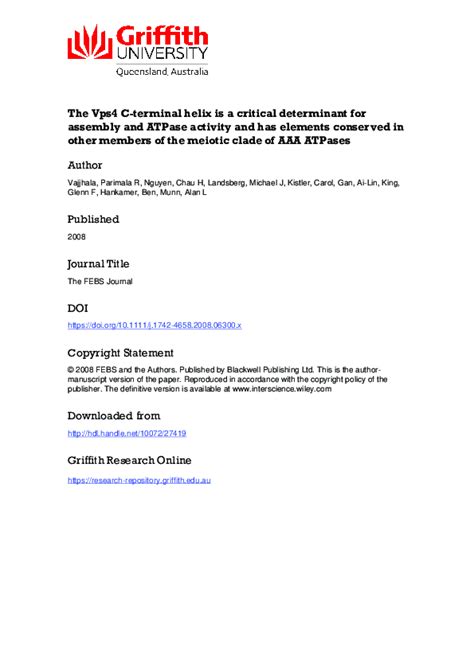 Griffith UNIVERSITY
Queensland, Australia

The Vps4 C-terminal helix is a critical determinant for assembly and ATPase activity and has elements conserved in other members of the meiotic clade of AAA ATPases

Author

Vajjhala, Parimala R, Nguyen, Chau H, Landsberg, Michael J, Kistler, Carol, Gan, Ai-Lin, King, Glenn F, Hankamer, Ben, Munn, Alan L

Published

2008

Journal Title

The FEBS Journal

DOI

https://doi.org/10.1111/j.1742-4658.2008.06300.x

Copyright Statement

© 2008 FEBS and the Authors. Published by Blackwell Publishing Ltd. This is the author-manuscript version of the paper. Reproduced in accordance with the copyright policy of the publisher. The definitive version is available at www.interscience.wiley.com

Downloaded from

http://hdl.handle.net/10072/27419

Griffith Research Online

https://research-repository.griffith.edu.au